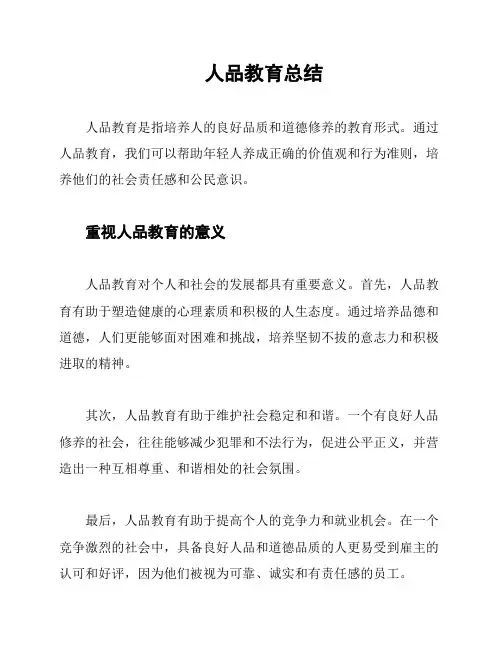 人品教育总结

人品教育是指培养人的良好品质和道德修养的教育形式。通过人品教育，我们可以帮助年轻人养成正确的价值观和行为准则，培养他们的社会责任感和公民意识。

重视人品教育的意义

人品教育对个人和社会的发展都具有重要意义。首先，人品教育有助于塑造健康的心理素质和积极的人生态度。通过培养品德和道德，人们更能够面对困难和挑战，培养坚韧不拔的意志力和积极进取的精神。

其次，人品教育有助于维护社会稳定和和谐。一个有良好人品修养的社会，往往能够减少犯罪和不法行为，促进公平正义，并营造出一种互相尊重、和谐相处的社会氛围。

最后，人品教育有助于提高个人的竞争力和就业机会。在一个竞争激烈的社会中，具备良好人品和道德品质的人更易受到雇主的认可和好评，因为他们被视为可靠、诚实和有责任感的员工。